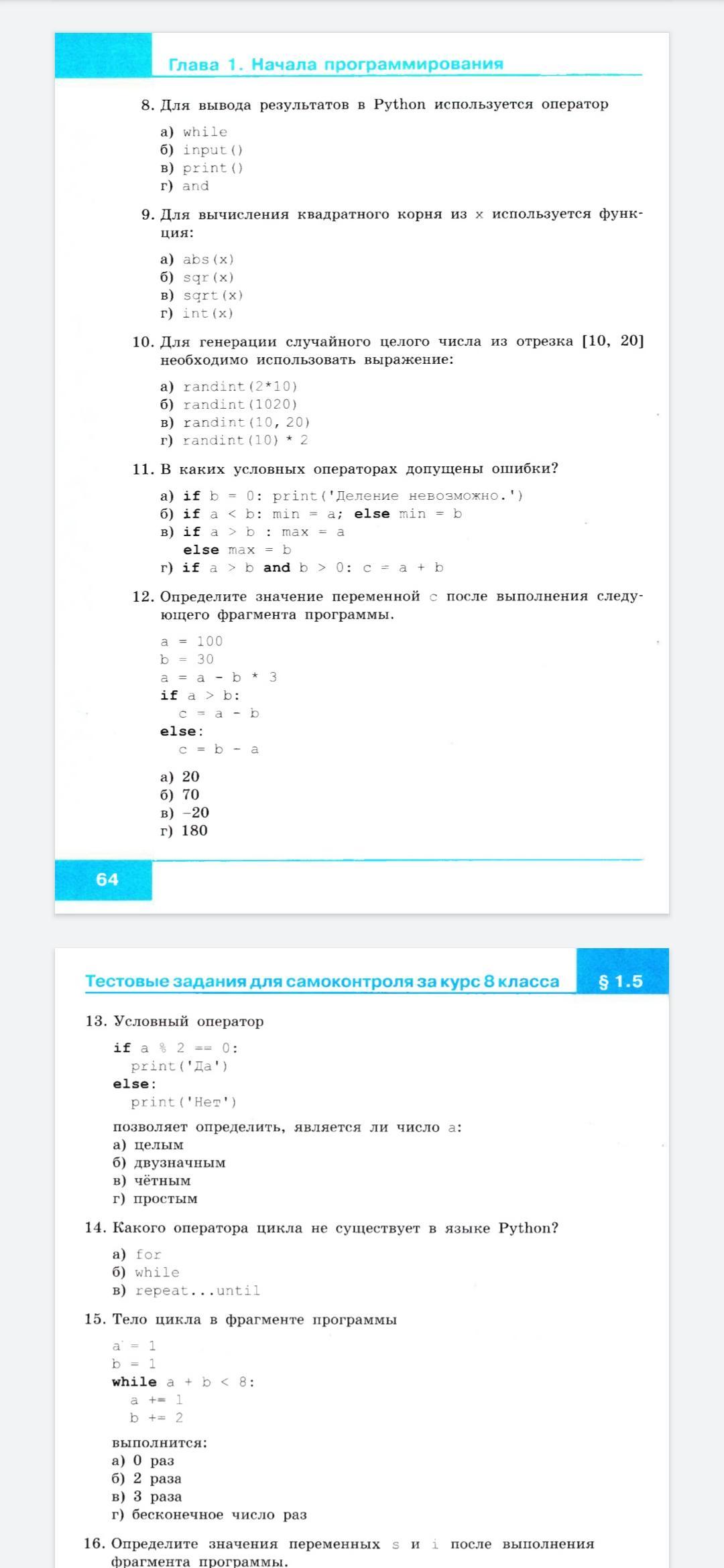 Глава 1. Начала программирования

8. Для вывода результатов в Python используется оператор

а) while
б) input()
в) print()
г) and

9. Для вычисления квадратного корня из x используется функция:

а) abs(x)
б) sqr(x)
в) sqrt(x)
г) int(x)

10. Для генерации случайного целого числа из отрезка [10, 20] необходимо использовать выражение:

а) randint(2*10)
б) randint(1020)
в) randint(10, 20)
г) randint(10) * 2

11. В каких условных операторах допущены ошибки?

а) if b = 0: print('Деление невозможно.')
б) if a < b: min = a; else min = b
в) if a > b : max = a
else max = b
г) if a > b and b > 0: c = a + b

12. Определите значение переменной c после выполнения следующего фрагмента программы.

a = 100
b = 30
a = a - b * 3
if a > b:
  c = a - b
else:
  c = b - a

а) 20
б) 70
в) –20
г) 180

64

Тестовые задания для самоконтроля за курс 8 класса

§ 1.5

13. Условный оператор

if a % 2 == 0:
  print('Да')
else:
  print('Нет')

позволяет определить, является ли число a:
а) целым
б) двузначным
в) чётным
г) простым

14. Какого оператора цикла не существует в языке Python?

а) for
б) while
в) repeat...until

15. Тело цикла в фрагменте программы

a = 1
b = 1
while a + b < 8:
  a += 1
  b += 2

выполнится:
а) 0 раз
б) 2 раза
в) 3 раза
г) бесконечное число раз

16. Определите значения переменных s и i после выполнения фрагмента программы.